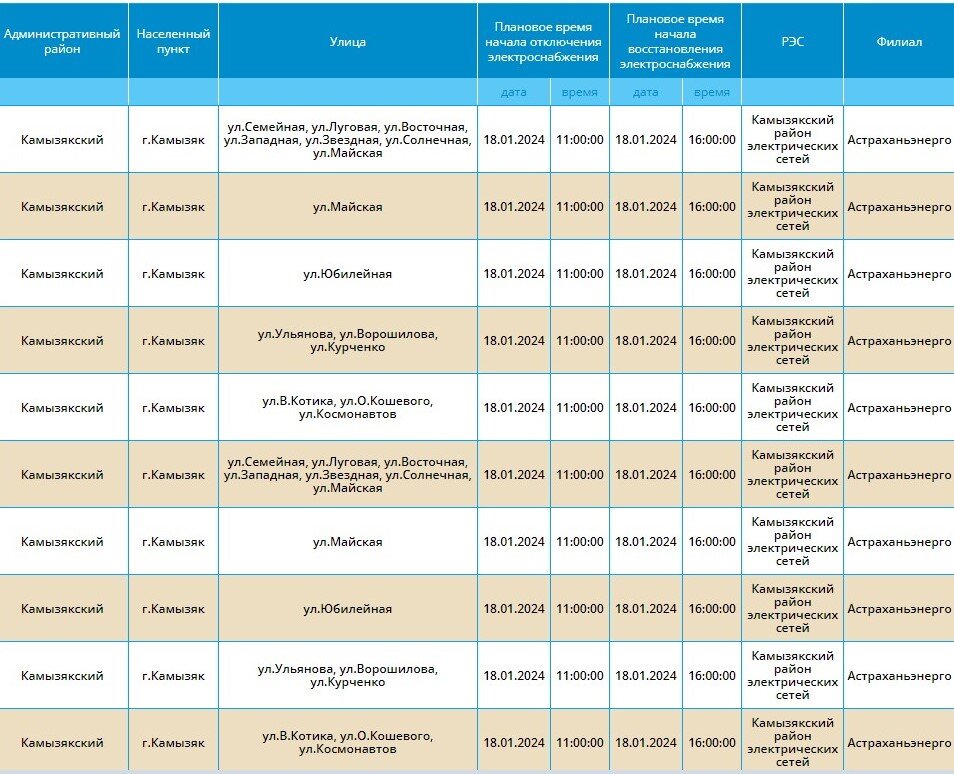 | Административный район | Населенный пункт | Улица | Плановое время начала отключения электроснабжения | | Плановое время начала восстановления электроснабжения | | РЭС | Филиал |
|---|---|---|---|---|---|---|---|---|
| | | | дата | время | дата | время | | |
| Камызякский | г.Камызяк | ул.Семейная, ул.Луговая, ул.Восточная, ул.Западная, ул.Звездная, ул.Солнечная, ул.Майская | 18.01.2024 | 11:00:00 | 18.01.2024 | 16:00:00 | Камызякский район электрических сетей | Астраханьэнерго |
| Камызякский | г.Камызяк | ул.Майская | 18.01.2024 | 11:00:00 | 18.01.2024 | 16:00:00 | Камызякский район электрических сетей | Астраханьэнерго |
| Камызякский | г.Камызяк | ул.Юбилейная | 18.01.2024 | 11:00:00 | 18.01.2024 | 16:00:00 | Камызякский район электрических сетей | Астраханьэнерго |
| Камызякский | г.Камызяк | ул.Ульянова, ул.Ворошилова, ул.Курченко | 18.01.2024 | 11:00:00 | 18.01.2024 | 16:00:00 | Камызякский район электрических сетей | Астраханьэнерго |
| Камызякский | г.Камызяк | ул.В.Котика, ул.О.Кошевого, ул.Космонавтов | 18.01.2024 | 11:00:00 | 18.01.2024 | 16:00:00 | Камызякский район электрических сетей | Астраханьэнерго |
| Камызякский | г.Камызяк | ул.Семейная, ул.Луговая, ул.Восточная, ул.Западная, ул.Звездная, ул.Солнечная, ул.Майская | 18.01.2024 | 11:00:00 | 18.01.2024 | 16:00:00 | Камызякский район электрических сетей | Астраханьэнерго |
| Камызякский | г.Камызяк | ул.Майская | 18.01.2024 | 11:00:00 | 18.01.2024 | 16:00:00 | Камызякский район электрических сетей | Астраханьэнерго |
| Камызякский | г.Камызяк | ул.Юбилейная | 18.01.2024 | 11:00:00 | 18.01.2024 | 16:00:00 | Камызякский район электрических сетей | Астраханьэнерго |
| Камызякский | г.Камызяк | ул.Ульянова, ул.Ворошилова, ул.Курченко | 18.01.2024 | 11:00:00 | 18.01.2024 | 16:00:00 | Камызякский район электрических сетей | Астраханьэнерго |
| Камызякский | г.Камызяк | ул.В.Котика, ул.О.Кошевого, ул.Космонавтов | 18.01.2024 | 11:00:00 | 18.01.2024 | 16:00:00 | Камызякский район электрических сетей | Астраханьэнерго |